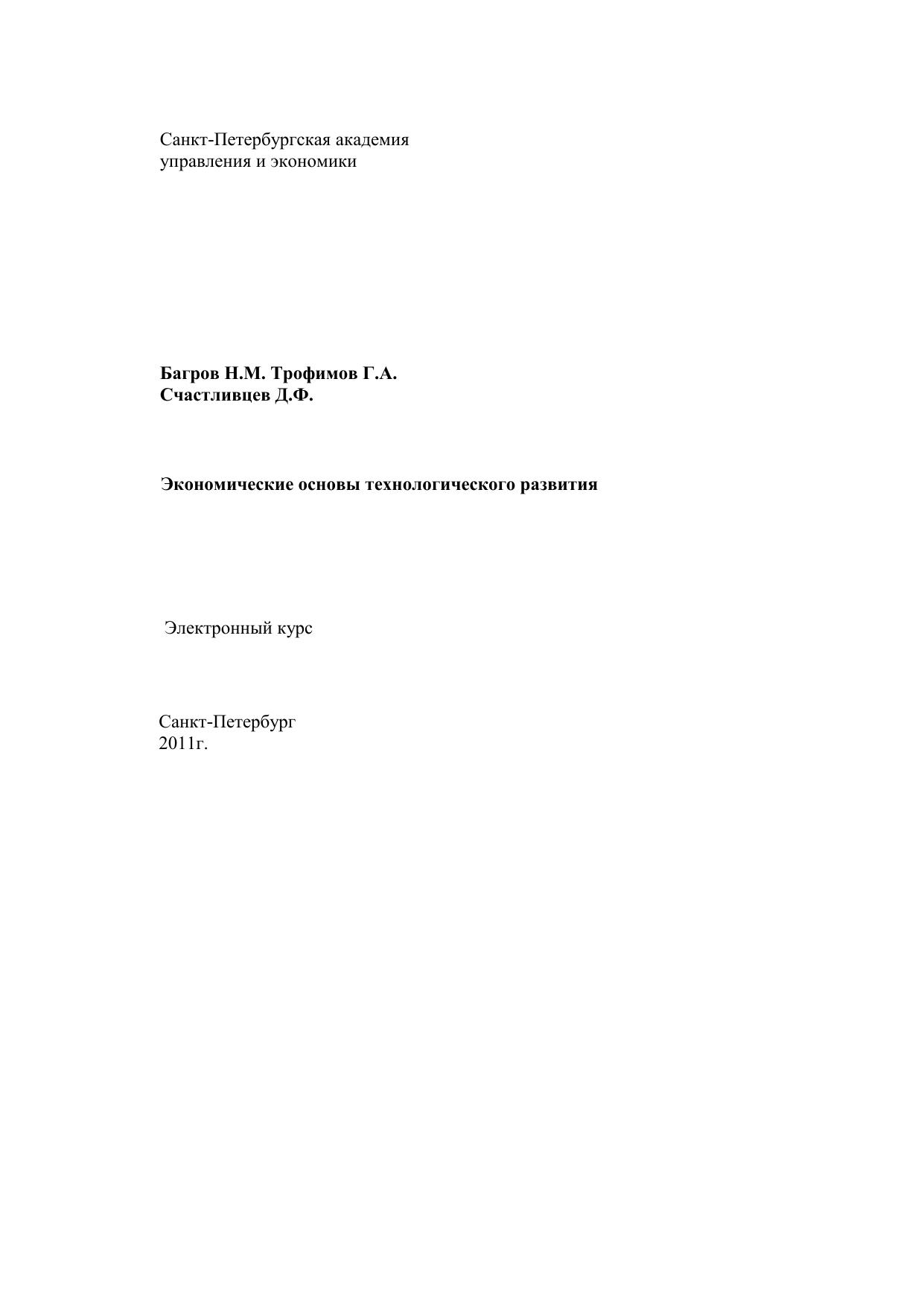 Санкт-Петербургская академия
управления и экономики

Багров Н.М. Трофимов Г.А.
Счастливцев Д.Ф.

Экономические основы технологического развития

Электронный курс

Санкт-Петербург
2011г.